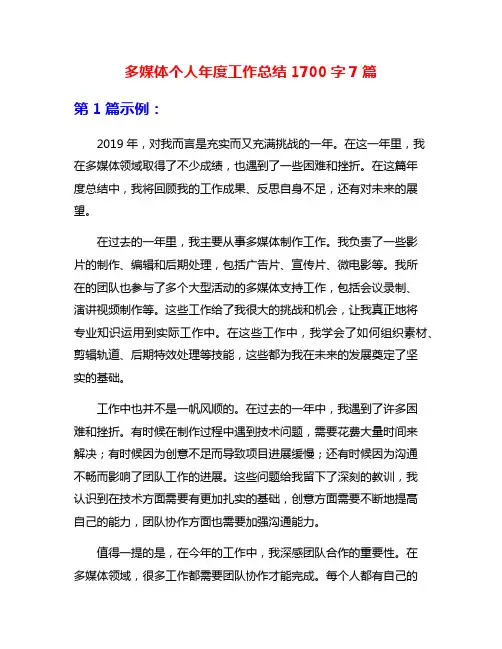 多媒体个人年度工作总结 1700 字 7 篇

第 1 篇示例：

2019 年，对我而言是充实而又充满挑战的一年。在这一年里，我在多媒体领域取得了不少成绩，也遇到了一些困难和挫折。在这篇年度总结中，我将回顾我的工作成果、反思自身不足，还有对未来的展望。

在过去的一年里，我主要从事多媒体制作工作。我负责了一些影片的制作、编辑和后期处理，包括广告片、宣传片、微电影等。我所在的团队也参与了多个大型活动的多媒体支持工作，包括会议录制、演讲视频制作等。这些工作给了我很大的挑战和机会，让我真正地将专业知识运用到实际工作中。在这些工作中，我学会了如何组织素材、剪辑轨道、后期特效处理等技能，这些都为我在未来的发展奠定了坚实的基础。

工作中也并不是一帆风顺的。在过去的一年中，我遇到了许多困难和挫折。有时候在制作过程中遇到技术问题，需要花费大量时间来解决；有时候因为创意不足而导致项目进展缓慢；还有时候因为沟通不畅而影响了团队工作的进展。这些问题给我留下了深刻的教训，我认识到在技术方面需要有更加扎实的基础，创意方面需要不断地提高自己的能力，团队协作方面也需要加强沟通能力。

值得一提的是，在今年的工作中，我深感团队合作的重要性。在多媒体领域，很多工作都需要团队协作才能完成。每个人都有自己的